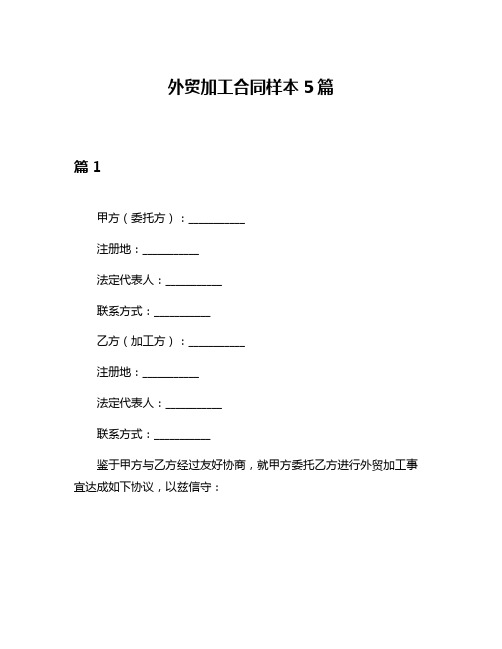 外贸加工合同样本 5 篇

篇 1

甲方（委托方）：__________

注册地：__________

法定代表人：__________

联系方式：__________

乙方（加工方）：__________

注册地：__________

法定代表人：__________

联系方式：__________

鉴于甲方与乙方经过友好协商，就甲方委托乙方进行外贸加工事宜达成如下协议，以兹信守：